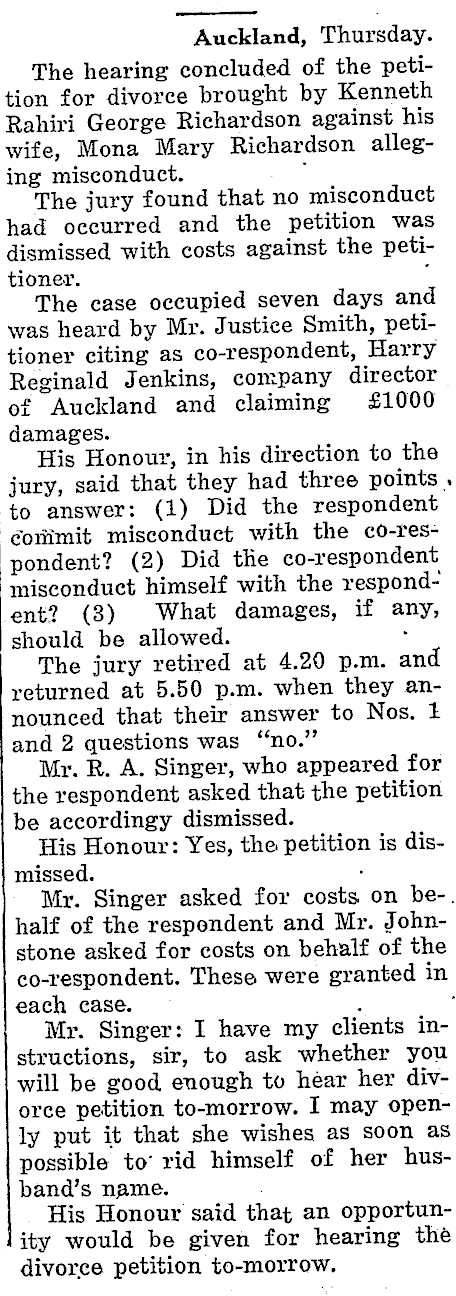 Auckland, Thursday.

The hearing concluded of the petition for divorce brought by Kenneth Rahiri George Richardson against his wife, Mona Mary Richardson alleging misconduct.

The jury found that no misconduct had occurred and the petition was dismissed with costs against the petitioner.

The case occupied seven days and was heard by Mr. Justice Smith, petitioner citing as co-respondent, Harry Reginald Jenkins, company director of Auckland and claiming £1000 damages.

His Honour, in his direction to the jury, said that they had three points to answer: (1) Did the respondent commit misconduct with the co-respondent? (2) Did the co-respondent misconduct himself with the respondent? (3) What damages, if any, should be allowed.

The jury retired at 4.20 p.m. and returned at 5.50 p.m. when they announced that their answer to Nos. 1 and 2 questions was "no."

Mr. R. A. Singer, who appeared for the respondent asked that the petition be accordingy dismissed.

His Honour: Yes, the petition is dismissed.

Mr. Singer asked for costs on behalf of the respondent and Mr. Johnstone asked for costs on behalf of the co-respondent. These were granted in each case.

Mr. Singer: I have my clients instructions, sir, to ask whether you will be good enough to hear her divorce petition to-morrow. I may openly put it that she wishes as soon as possible to rid himself of her husband's name.

His Honour said that an opportunity would be given for hearing the divorce petition to-morrow.